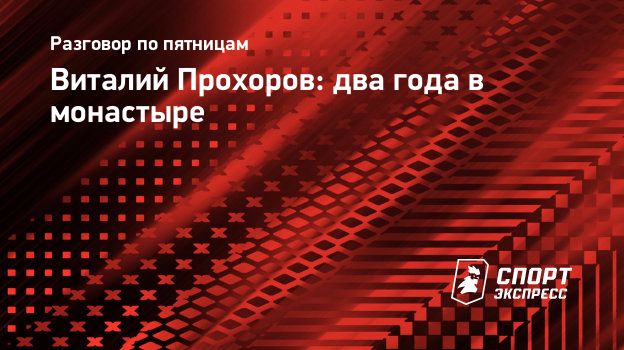 Разговор по пятницам

Виталий Прохоров: два года в монастыре

СПОРТ
ЭКСПРЕСС